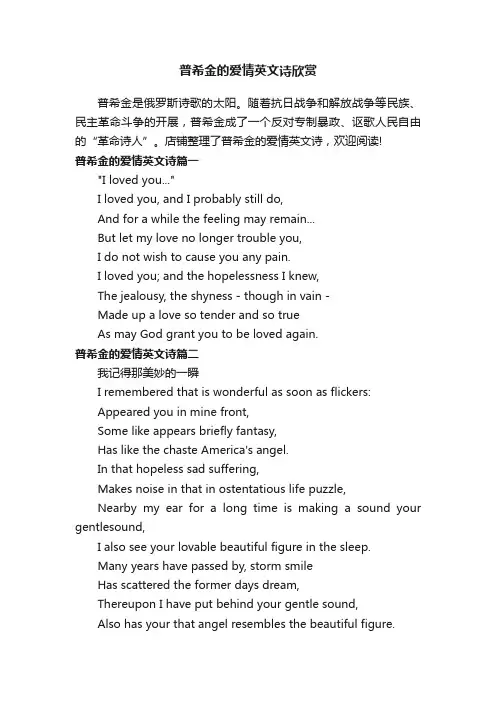 普希金的爱情英文诗欣赏

普希金是俄罗斯诗歌的太阳。随着抗日战争和解放战争等民族、民主革命斗争的开展，普希金成了一个反对专制暴政、讴歌人民自由的“革命诗人”。店铺整理了普希金的爱情英文诗，欢迎阅读!

普希金的爱情英文诗篇一

"I loved you..."

I loved you, and I probably still do,

And for a while the feeling may remain...

But let my love no longer trouble you,

I do not wish to cause you any pain.

I loved you; and the hopelessness I knew,

The jealousy, the shyness - though in vain -

Made up a love so tender and so true

As may God grant you to be loved again.

普希金的爱情英文诗篇二

我记得那美妙的一瞬

I remembered that is wonderful as soon as flickers:

Appeared you in mine front,

Some like appears briefly fantasy,

Has like the chaste America's angel.

In that hopeless sad suffering,

Makes noise in that in ostentatious life puzzle,

Nearby my ear for a long time is making a sound your gentlesound,

I also see your lovable beautiful figure in the sleep.

Many years have passed by, storm smile

Has scattered the former days dream,

Thereupon I have put behind your gentle sound,

Also has your that angel resembles the beautiful figure.